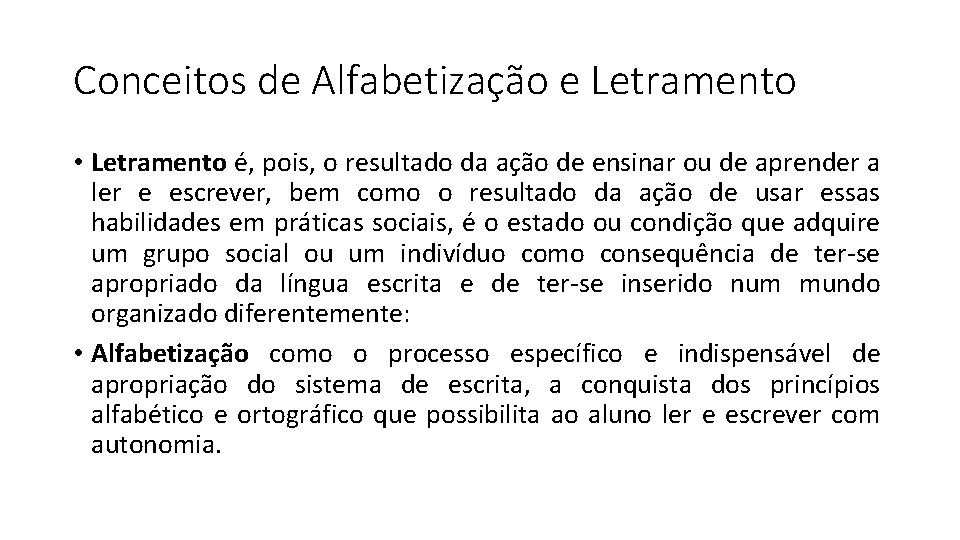 Conceitos de Alfabetização e Letramento

• Letramento é, pois, o resultado da ação de ensinar ou de aprender a ler e escrever, bem como o resultado da ação de usar essas habilidades em práticas sociais, é o estado ou condição que adquire um grupo social ou um indivíduo como consequência de ter-se apropriado da língua escrita e de ter-se inserido num mundo organizado diferentemente:

• Alfabetização como o processo específico e indispensável de apropriação do sistema de escrita, a conquista dos princípios alfabético e ortográfico que possibilita ao aluno ler e escrever com autonomia.